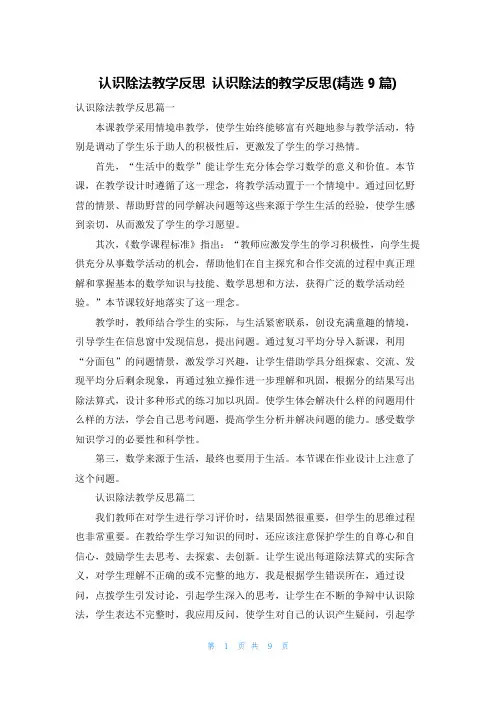 认识除法教学反思 认识除法的教学反思(精选 9 篇)

认识除法教学反思篇一

本课教学采用情境串教学，使学生始终能够富有兴趣地参与教学活动，特别是调动了学生乐于助人的积极性后，更激发了学生的学习热情。

首先，“生活中的数学”能让学生充分体会学习数学的意义和价值。本节课，在教学设计时遵循了这一理念，将教学活动置于一个情境中。通过回忆野营的情景、帮助野营的同学解决问题等这些来源于学生生活的经验，使学生感到亲切，从而激发了学生的学习愿望。

其次，《数学课程标准》指出：“教师应激发学生的学习积极性，向学生提供充分从事数学活动的机会，帮助他们在自主探究和合作交流的过程中真正理解和掌握基本的数学知识与技能、数学思想和方法，获得广泛的数学活动经验。”本节课较好地落实了这一理念。

教学时，教师结合学生的实际，与生活紧密联系，创设充满童趣的情境，引导学生在信息窗中发现信息，提出问题。通过复习平均分导入新课，利用“分面包”的问题情景，激发学习兴趣，让学生借助学具分组探索、交流、发现平均分后剩余现象，再通过独立操作进一步理解和巩固，根据分的结果写出除法算式，设计多种形式的练习加以巩固。使学生体会解决什么样的问题用什么样的方法，学会自己思考问题，提高学生分析并解决问题的能力。感受数学知识学习的必要性和科学性。

第三，数学来源于生活，最终也要用于生活。本节课在作业设计上注意了这个问题。

认识除法教学反思篇二

我们教师在对学生进行学习评价时，结果固然很重要，但学生的思维过程也非常重要。在教给学生学习知识的同时，还应该注意保护学生的自尊心和自信心，鼓励学生去思考、去探索、去创新。让学生说出每道除法算式的实际含义，对学生理解不正确的或不完整的地方，我是根据学生错误所在，通过设问，点拨学生引发讨论，引起学生深入的思考，让学生在不断的争辩中认识除法，学生表达不完整时，我应用反问，使学生对自己的认识产生疑问，引起学

第 1 页 共 9 页